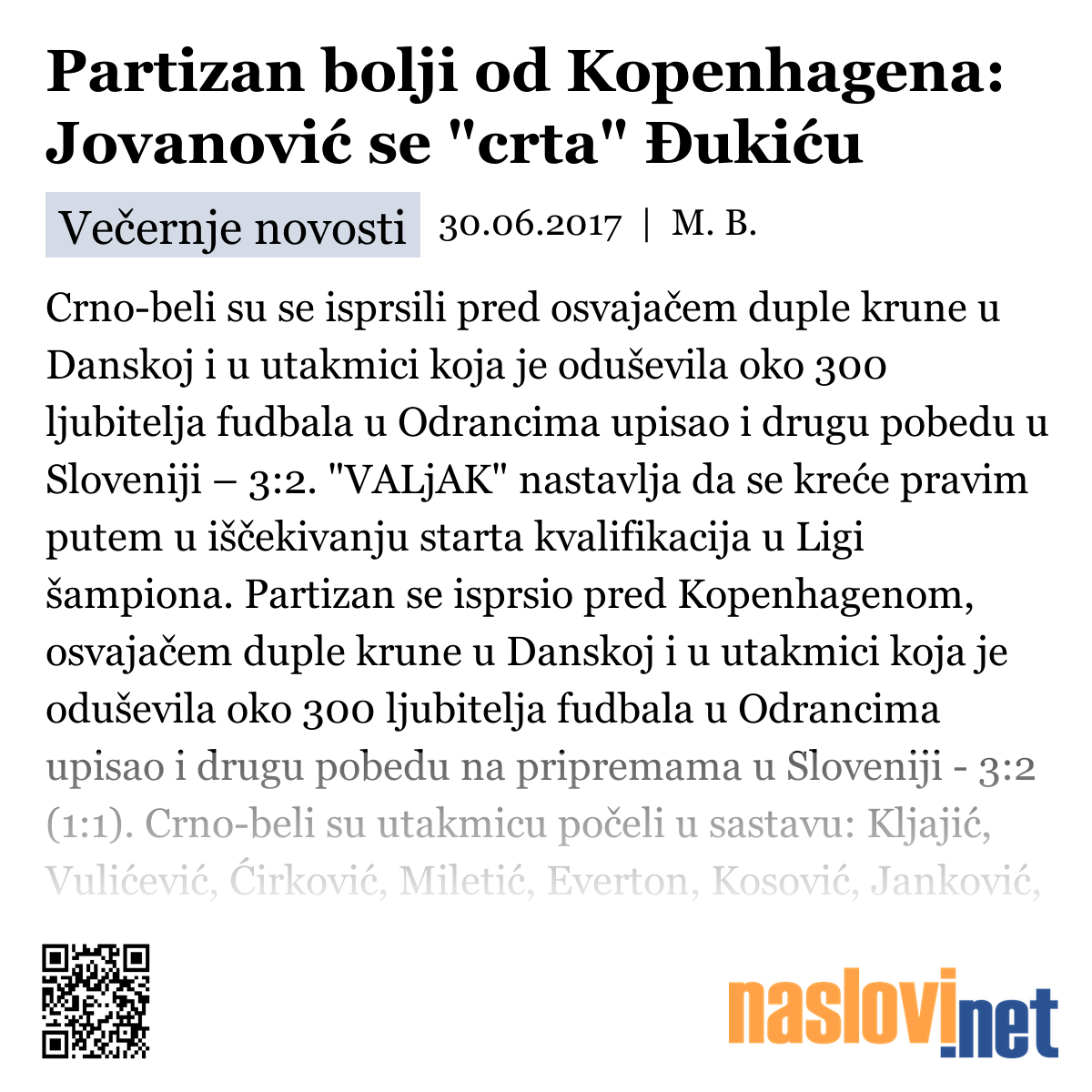 Partizan bolji od Kopenhagena: Jovanović se "crta" Đukiću

Večernje novosti 30.06.2017 | M. B.

Crno-beli su se isprsili pred osvajačem duple krune u Danskoj i u utakmici koja je oduševila oko 300 ljubitelja fudbala u Odrancima upisao i drugu pobedu u Sloveniji – 3:2. "VALjAK" nastavlja da se kreće pravim putem u iščekivanju starta kvalifikacija u Ligi šampiona. Partizan se isprsio pred Kopenhagenom, osvajačem duple krune u Danskoj i u utakmici koja je oduševila oko 300 ljubitelja fudbala u Odrancima upisao i drugu pobedu na pripremama u Sloveniji - 3:2 (1:1). Crno-beli su utakmicu počeli u sastavu: Kljajić, Vulićević, Ćirković, Miletić, Everton, Kosović, Janković,

naslovi.net